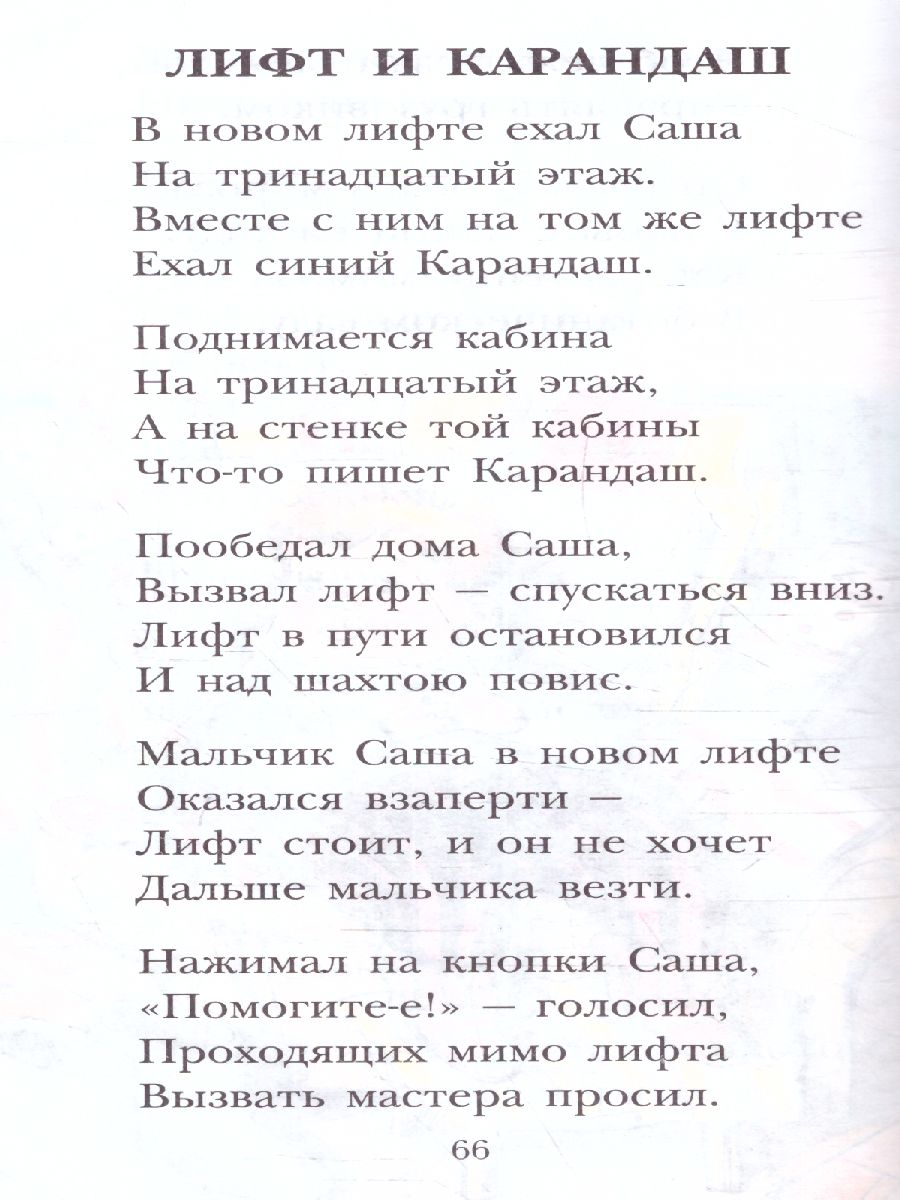 ЛИФТ И КАРАНДАШ

В новом лифте ехал Саша
На тринадцатый этаж.
Вместе с ним на том же лифте
Ехал синий Карандаш.

Поднимается кабина
На тринадцатый этаж,
А на стенке той кабины
Что-то пишет Карандаш.

Пообедал дома Саша,
Вызвал лифт — спускаться вниз.
Лифт в пути остановился
И над шахтою повис.

Мальчик Саша в новом лифте
Оказался взаперти —
Лифт стоит, и он не хочет
Дальше мальчика везти.

Нажимал на кнопки Саша,
«Помогите-е!» — голосил,
Проходящих мимо лифта
Вызвать мастера просил.

66